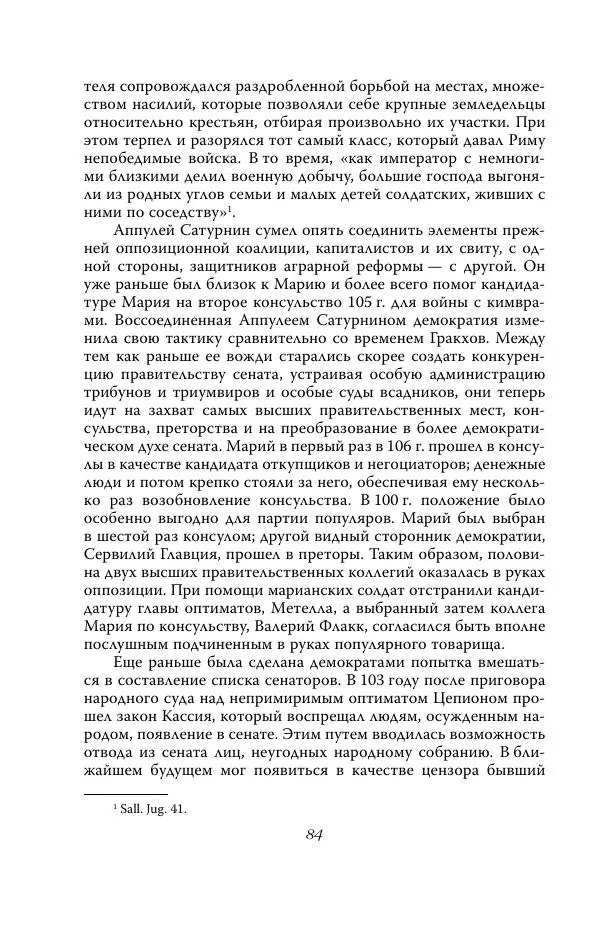 теля сопровождался раздробленной борьбой на местах, множеством насилий, которые позволяли себе крупные земледельцы относительно крестьян, отбирая произвольно их участки. При этом терпел и разорялся тот самый класс, который давал Риму непобедимые войска. В то время, «как император с немногими близкими делил военную добычу, большие господа выгоняли из родных углов семьи и малых детей солдатских, живших с ними по соседству»$^1$.

Аппулей Сатурнин сумел опять соединить элементы прежней оппозиционной коалиции, капиталистов и их свиту, с одной стороны, защитников аграрной реформы — с другой. Он уже раньше был близок к Марию и более всего помог кандидатуре Мария на второе консульство 105 г. для войны с кимврами. Воссоединенная Аппулеем Сатурнином демократия изменила свою тактику сравнительно со временем Гракхов. Между тем как раньше ее вожди старались скорее создать конкуренцию правительству сената, устраивая особую администрацию трибунов и триумвиров и особые суды всадников, они теперь идут на захват самых высших правительственных мест, консульства, преторства и на преобразование в более демократическом духе сената. Марий в первый раз в 106 г. прошел в консулы в качестве кандидата откупщиков и негоциаторов; денежные люди и потом крепко стояли за него, обеспечивая ему несколько раз возобновление консульства. В 100 г. положение было особенно выгодно для партии популяров. Марий был выбран в шестой раз консулом; другой видный сторонник демократии, Сервилий Главция, прошел в преторы. Таким образом, половина двух высших правительственных коллегий оказалась в руках оппозиции. При помощи марианских солдат отстранили кандидатуру главы оптиматов, Метелла, а выбранный затем коллега Мария по консульству, Валерий Флакк, согласился быть вполне послушным подчиненным в руках популярного товарища.

Еще раньше была сделана демократами попытка вмешаться в составление списка сенаторов. В 103 году после приговора народного суда над непримиримым оптиматом Цепионом прошел закон Кассия, который воспрещал людям, осужденным народом, появление в сенате. Этим путем вводилась возможность отвода из сената лиц, неугодных народному собранию. В ближайшем будущем мог появиться в качестве цензора бывший

$^1$ Sall. Jug. 41.

84